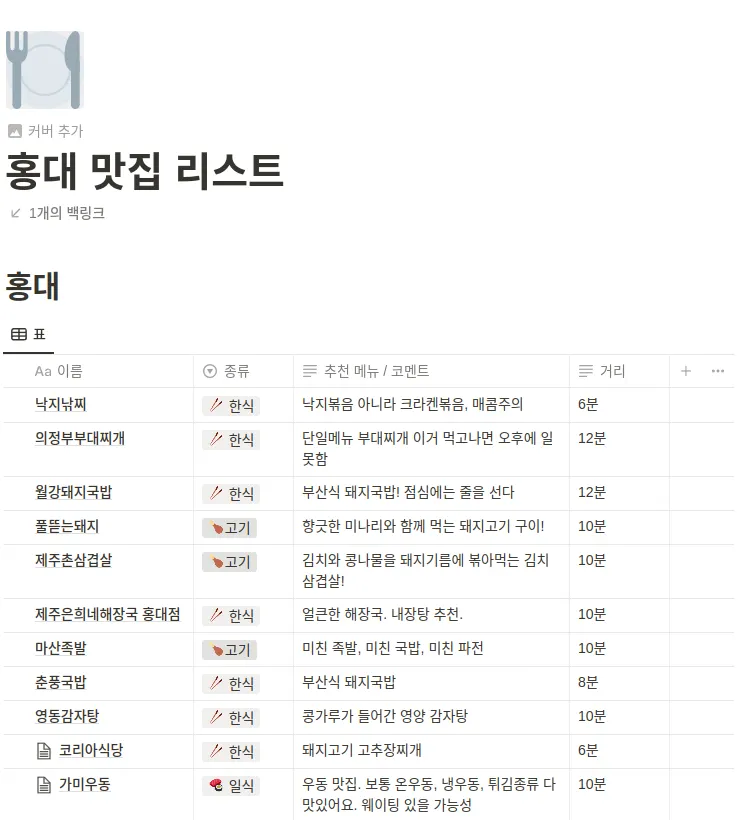 커버 추가

홍대 맛집 리스트

1개의 백링크

홍대

표

| Aa 이름 | 종류 | 추천 메뉴 / 코멘트 | 거리 |
|---|---|---|---|
| 낙지낚찌 | 한식 | 낙지볶음 아니라 크라켄볶음, 매콤주의 | 6분 |
| 의정부부대찌개 | 한식 | 단일메뉴 부대찌개 이거 먹고나면 오후에 일 못함 | 12분 |
| 월강돼지국밥 | 한식 | 부산식 돼지국밥! 점심에는 줄을 선다 | 12분 |
| 풀뜯는돼지 | 고기 | 향긋한 미나리와 함께 먹는 돼지고기 구이! | 10분 |
| 제주촌삼겹살 | 고기 | 김치와 콩나물을 돼지기름에 볶아먹는 김치 삼겹살! | 10분 |
| 제주은희네해장국 홍대점 | 한식 | 얼큰한 해장국. 내장탕 추천. | 10분 |
| 마산족발 | 고기 | 미친 족발, 미친 국밥, 미친 파전 | 10분 |
| 춘풍국밥 | 한식 | 부산식 돼지국밥 | 8분 |
| 영동감자탕 | 한식 | 콩가루가 들어간 영양 감자탕 | 10분 |
| 코리아식당 | 한식 | 돼지고기 고추장찌개 | 6분 |
| 가미우동 | 일식 | 우동 맛집. 보통 온우동, 냉우동, 튀김종류 다 맛있어요. 웨이팅 있을 가능성 | 10분 |